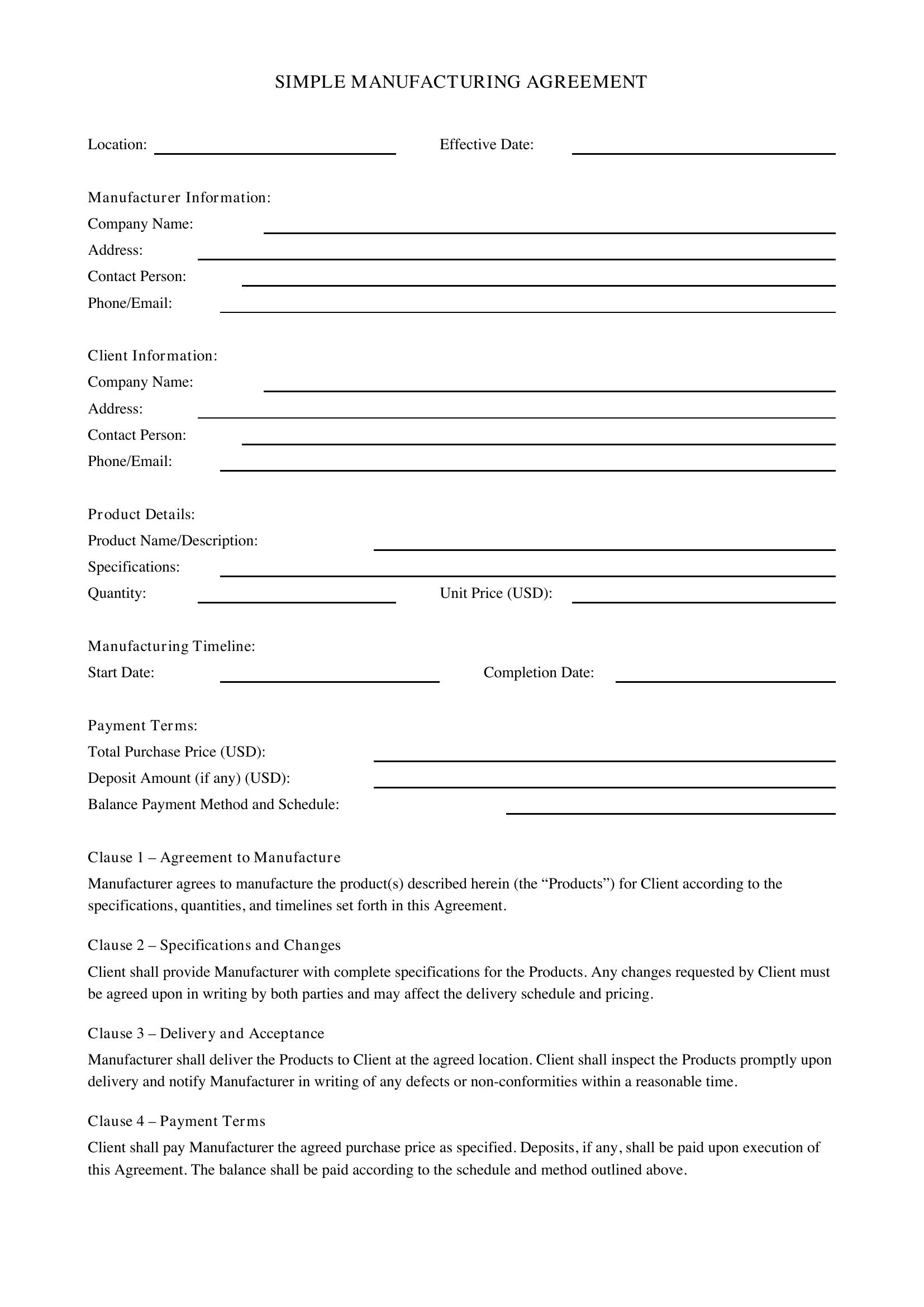 SIMPLE MANUFACTURING AGREEMENT

Location: ____ Effective Date: ____

Manufacturer Information:
Company Name: ____
Address: ____
Contact Person: ____
Phone/Email: ____

Client Information:
Company Name: ____
Address: ____
Contact Person: ____
Phone/Email: ____

Product Details:
Product Name/Description: ____
Specifications: ____
Quantity: ____ Unit Price (USD): ____

Manufacturing Timeline:
Start Date: ____ Completion Date: ____

Payment Terms:
Total Purchase Price (USD): ____
Deposit Amount (if any) (USD): ____
Balance Payment Method and Schedule: ____

Clause 1 – Agreement to Manufacture

Manufacturer agrees to manufacture the product(s) described herein (the "Products") for Client according to the specifications, quantities, and timelines set forth in this Agreement.

Clause 2 – Specifications and Changes

Client shall provide Manufacturer with complete specifications for the Products. Any changes requested by Client must be agreed upon in writing by both parties and may affect the delivery schedule and pricing.

Clause 3 – Delivery and Acceptance

Manufacturer shall deliver the Products to Client at the agreed location. Client shall inspect the Products promptly upon delivery and notify Manufacturer in writing of any defects or non-conformities within a reasonable time.

Clause 4 – Payment Terms

Client shall pay Manufacturer the agreed purchase price as specified. Deposits, if any, shall be paid upon execution of this Agreement. The balance shall be paid according to the schedule and method outlined above.